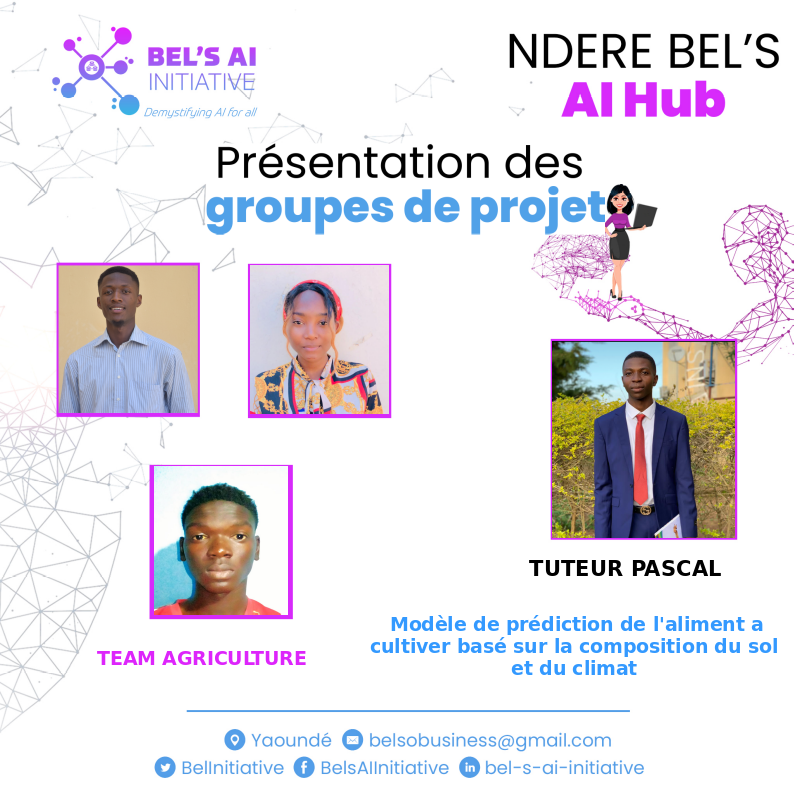 BEL'S AI
INITIATIVE
Demystifying AI for all

NDERE BEL'S
AI Hub

Présentation des
groupes de projet

TUTEUR PASCAL

TEAM AGRICULTURE

Modèle de prédiction de l'aliment a cultiver basé sur la composition du sol et du climat

Yaoundé belsobusiness@gmail.com
BelInitiative BelsAIInitiative bel-s-ai-initiative